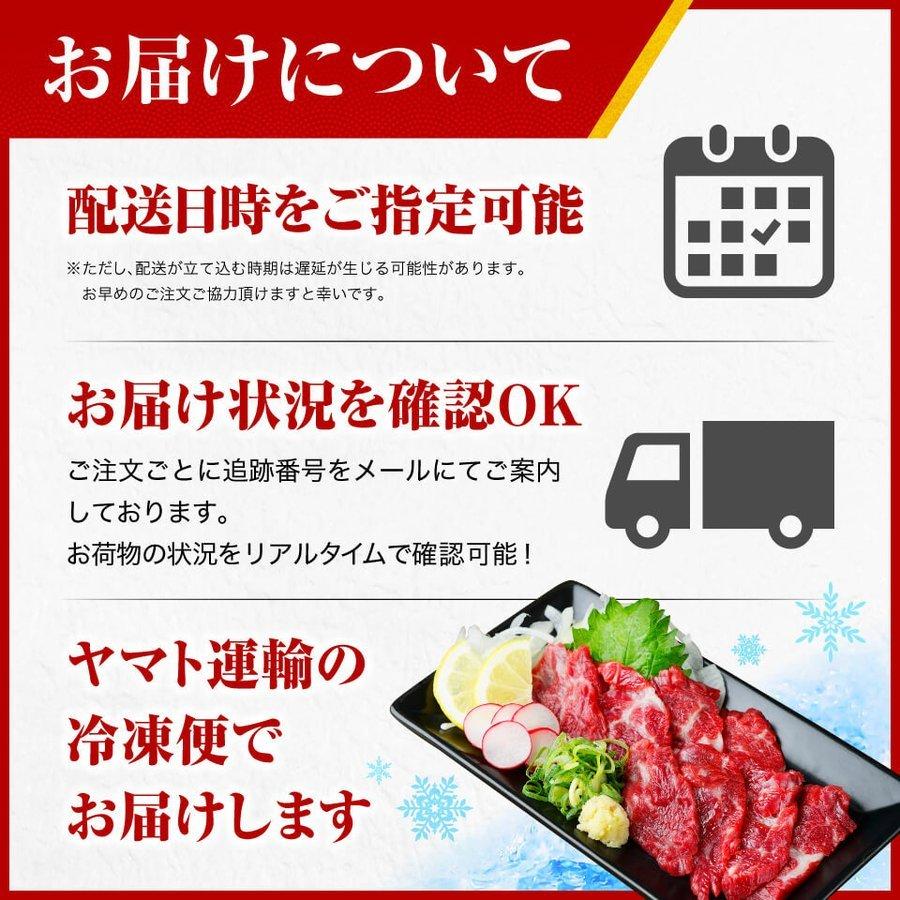 お届けについて

配送日時をご指定可能

※ただし、配送が立て込む時期は遅延が生じる可能性があります。
お早めのご注文ご協力頂けますと幸いです。

お届け状況を確認OK

ご注文ごとに追跡番号をメールにてご案内しております。
お荷物の状況をリアルタイムで確認可能！

ヤマト運輸の冷凍便でお届けします